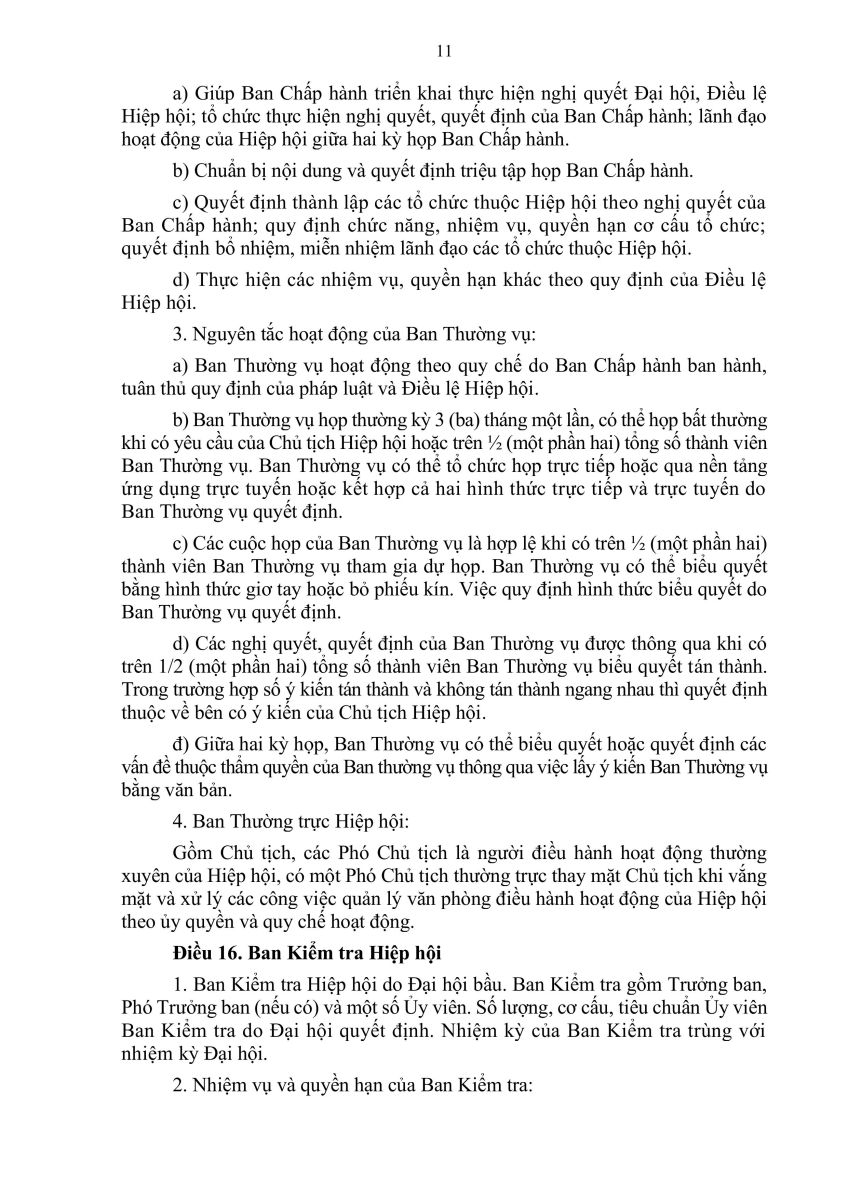 11

a) Giúp Ban Chấp hành triển khai thực hiện nghị quyết Đại hội, Điều lệ Hiệp hội; tổ chức thực hiện nghị quyết, quyết định của Ban Chấp hành; lãnh đạo hoạt động của Hiệp hội giữa hai kỳ họp Ban Chấp hành.

b) Chuẩn bị nội dung và quyết định triệu tập họp Ban Chấp hành.

c) Quyết định thành lập các tổ chức thuộc Hiệp hội theo nghị quyết của Ban Chấp hành; quy định chức năng, nhiệm vụ, quyền hạn cơ cấu tổ chức; quyết định bổ nhiệm, miễn nhiệm lãnh đạo các tổ chức thuộc Hiệp hội.

d) Thực hiện các nhiệm vụ, quyền hạn khác theo quy định của Điều lệ Hiệp hội.

3. Nguyên tắc hoạt động của Ban Thường vụ:

a) Ban Thường vụ hoạt động theo quy chế do Ban Chấp hành ban hành, tuân thủ quy định của pháp luật và Điều lệ Hiệp hội.

b) Ban Thường vụ họp thường kỳ 3 (ba) tháng một lần, có thể họp bất thường khi có yêu cầu của Chủ tịch Hiệp hội hoặc trên ½ (một phần hai) tổng số thành viên Ban Thường vụ. Ban Thường vụ có thể tổ chức họp trực tiếp hoặc qua nền tảng ứng dụng trực tuyến hoặc kết hợp cả hai hình thức trực tiếp và trực tuyến do Ban Thường vụ quyết định.

c) Các cuộc họp của Ban Thường vụ là hợp lệ khi có trên ½ (một phần hai) thành viên Ban Thường vụ tham gia dự họp. Ban Thường vụ có thể biểu quyết bằng hình thức giơ tay hoặc bỏ phiếu kín. Việc quy định hình thức biểu quyết do Ban Thường vụ quyết định.

d) Các nghị quyết, quyết định của Ban Thường vụ được thông qua khi có trên 1/2 (một phần hai) tổng số thành viên Ban Thường vụ biểu quyết tán thành. Trong trường hợp số ý kiến tán thành và không tán thành ngang nhau thì quyết định thuộc về bên có ý kiến của Chủ tịch Hiệp hội.

đ) Giữa hai kỳ họp, Ban Thường vụ có thể biểu quyết hoặc quyết định các vấn đề thuộc thẩm quyền của Ban thường vụ thông qua việc lấy ý kiến Ban Thường vụ bằng văn bản.

4. Ban Thường trực Hiệp hội:

Gồm Chủ tịch, các Phó Chủ tịch là người điều hành hoạt động thường xuyên của Hiệp hội, có một Phó Chủ tịch thường trực thay mặt Chủ tịch khi vắng mặt và xử lý các công việc quản lý văn phòng điều hành hoạt động của Hiệp hội theo ủy quyền và quy chế hoạt động.

Điều 16. Ban Kiểm tra Hiệp hội

1. Ban Kiểm tra Hiệp hội do Đại hội bầu. Ban Kiểm tra gồm Trưởng ban, Phó Trưởng ban (nếu có) và một số Ủy viên. Số lượng, cơ cấu, tiêu chuẩn Ủy viên Ban Kiểm tra do Đại hội quyết định. Nhiệm kỳ của Ban Kiểm tra trùng với nhiệm kỳ Đại hội.

2. Nhiệm vụ và quyền hạn của Ban Kiểm tra: